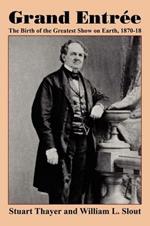 Grand Entrée
The Birth of the Greatest Show on Earth, 1870-18

Stuart Thayer and William L. Slout